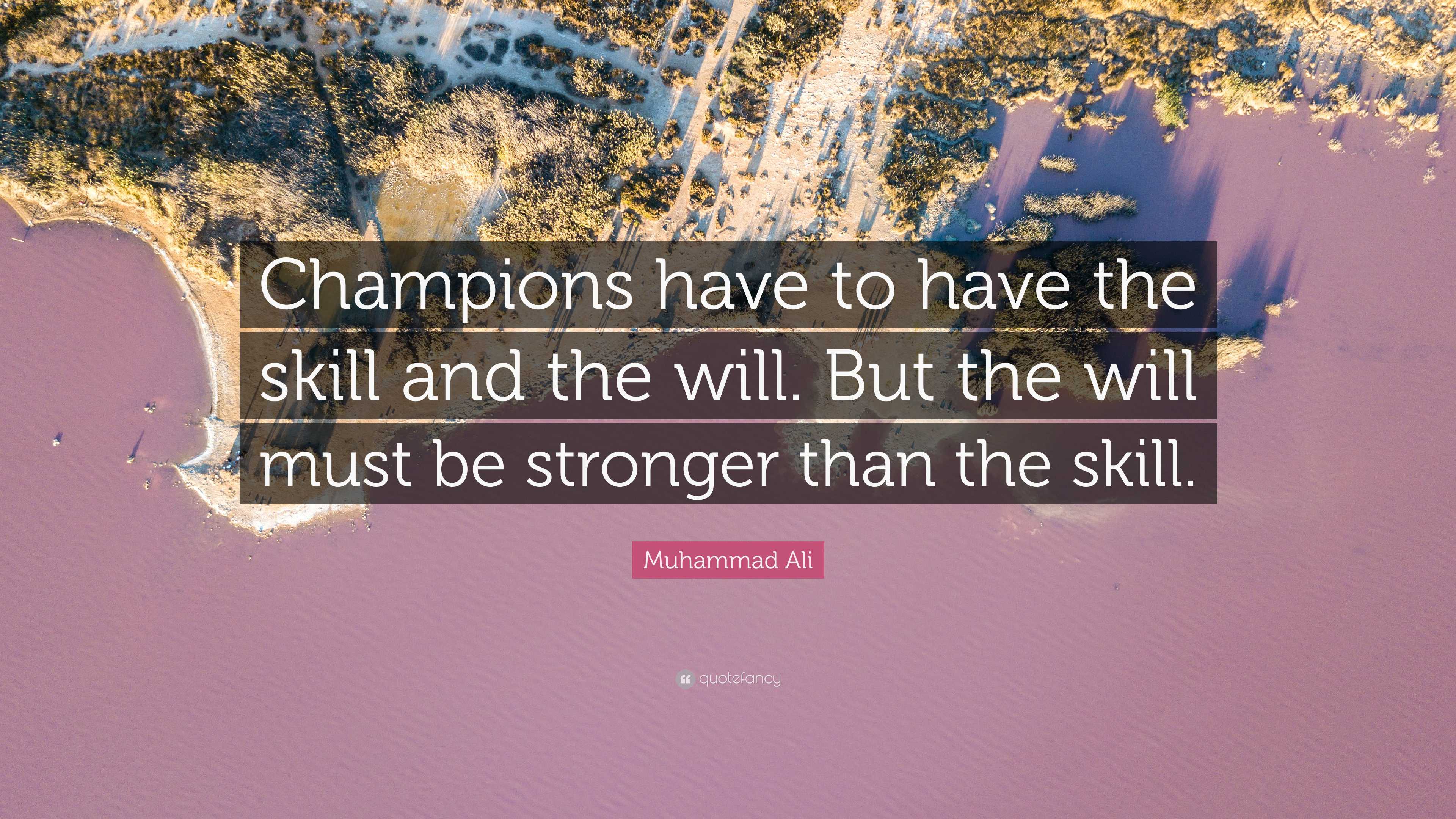 Champions have to have the skill and the will. But the will must be stronger than the skill.

Muhammad Ali

quotefancy